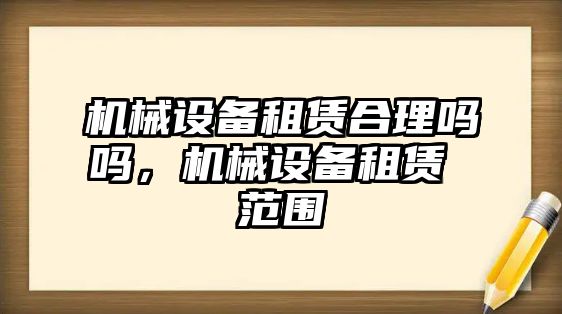 机械设备租赁合理吗吗，机械设备租赁范围